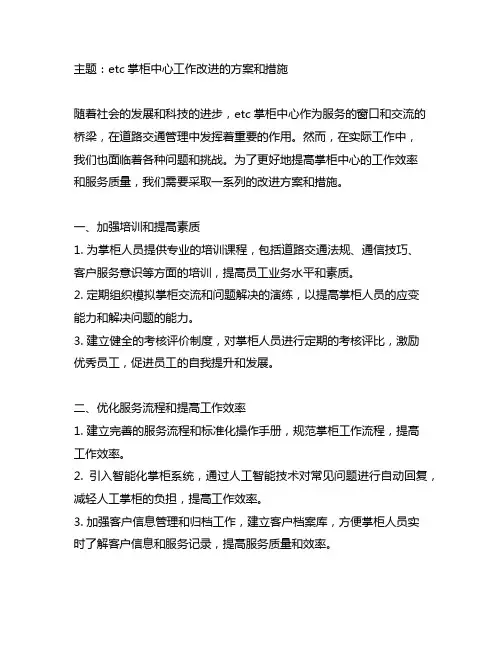 主题：etc 掌柜中心工作改进的方案和措施

随着社会的发展和科技的进步，etc 掌柜中心作为服务的窗口和交流的桥梁，在道路交通管理中发挥着重要的作用。然而，在实际工作中，我们也面临着各种问题和挑战。为了更好地提高掌柜中心的工作效率和服务质量，我们需要采取一系列的改进方案和措施。

一、加强培训和提高素质
1. 为掌柜人员提供专业的培训课程，包括道路交通法规、通信技巧、客户服务意识等方面的培训，提高员工业务水平和素质。
2. 定期组织模拟掌柜交流和问题解决的演练，以提高掌柜人员的应变能力和解决问题的能力。
3. 建立健全的考核评价制度，对掌柜人员进行定期的考核评比，激励优秀员工，促进员工的自我提升和发展。

二、优化服务流程和提高工作效率
1. 建立完善的服务流程和标准化操作手册，规范掌柜工作流程，提高工作效率。
2. 引入智能化掌柜系统，通过人工智能技术对常见问题进行自动回复，减轻人工掌柜的负担，提高工作效率。
3. 加强客户信息管理和归档工作，建立客户档案库，方便掌柜人员实时了解客户信息和服务记录，提高服务质量和效率。